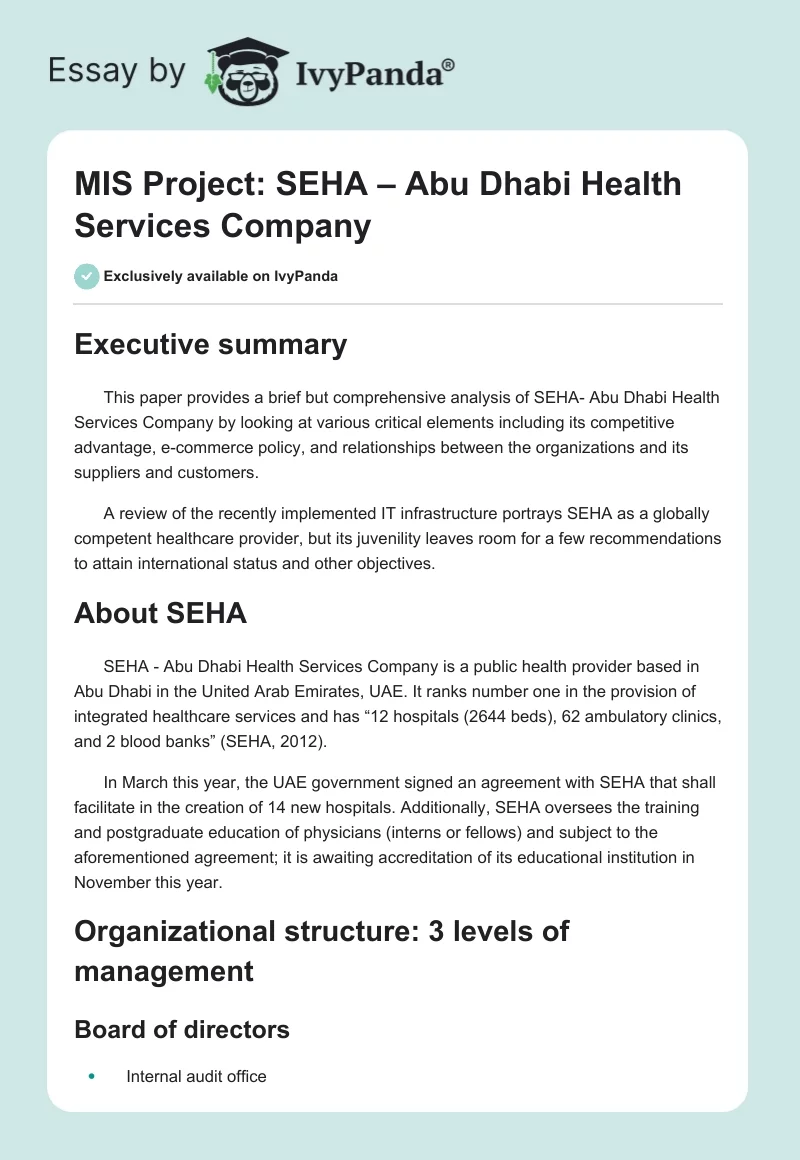 Essay by IvyPanda®

MIS Project: SEHA – Abu Dhabi Health Services Company

Exclusively available on IvyPanda

Executive summary

This paper provides a brief but comprehensive analysis of SEHA- Abu Dhabi Health Services Company by looking at various critical elements including its competitive advantage, e-commerce policy, and relationships between the organizations and its suppliers and customers.

A review of the recently implemented IT infrastructure portrays SEHA as a globally competent healthcare provider, but its juvenility leaves room for a few recommendations to attain international status and other objectives.

About SEHA

SEHA - Abu Dhabi Health Services Company is a public health provider based in Abu Dhabi in the United Arab Emirates, UAE. It ranks number one in the provision of integrated healthcare services and has “12 hospitals (2644 beds), 62 ambulatory clinics, and 2 blood banks” (SEHA, 2012).

In March this year, the UAE government signed an agreement with SEHA that shall facilitate in the creation of 14 new hospitals. Additionally, SEHA oversees the training and postgraduate education of physicians (interns or fellows) and subject to the aforementioned agreement; it is awaiting accreditation of its educational institution in November this year.

Organizational structure: 3 levels of management

Board of directors

• Internal audit office